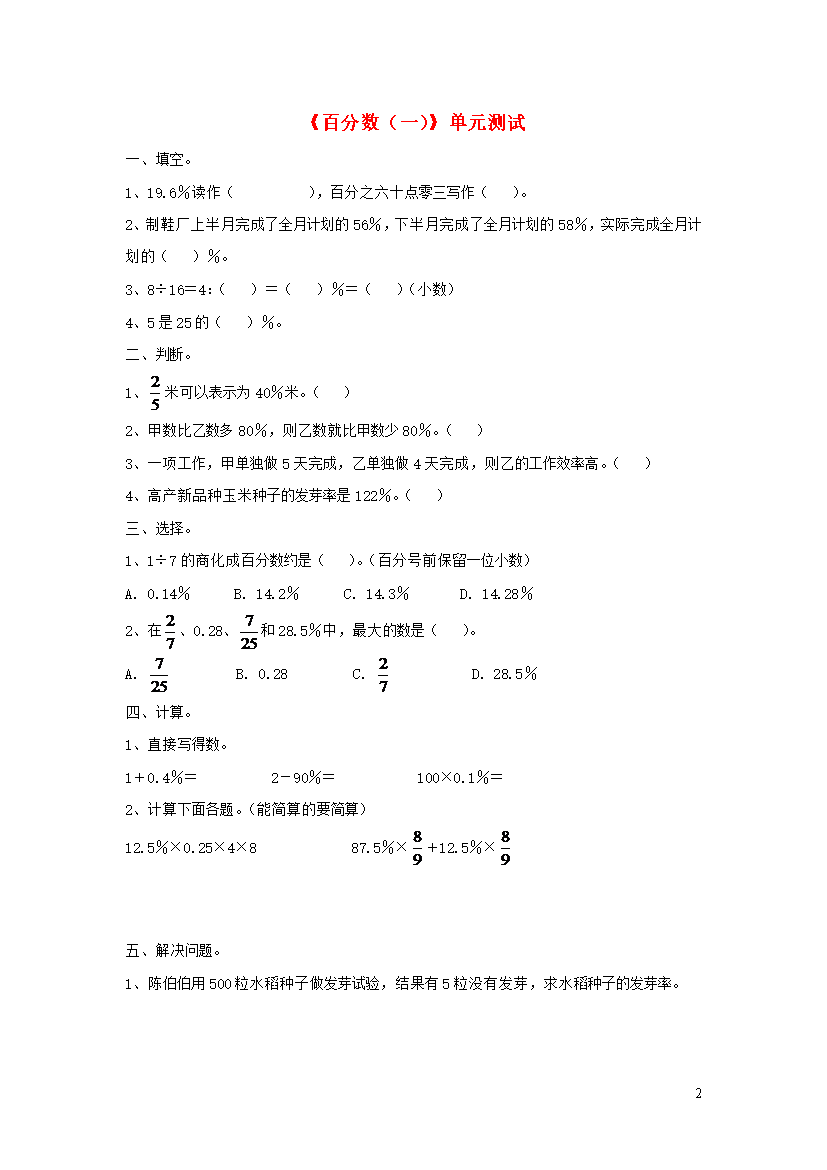 《百分数（一）》单元测试

一、填空。

1、19.6%读作（　　　　），百分之六十点零三写作（　　）。

2、制鞋厂上半月完成了全月计划的56%，下半月完成了全月计划的58%，实际完成全月计划的（　　）%。

3、8÷16=4:（　　）=（　　）%=（　　）(小数)

4、5是25的（　　）%。

二、判断。

1、$\frac{2}{5}$米可以表示为40%米。（　　）

2、甲数比乙数多80%，则乙数就比甲数少80%。（　　）

3、一项工作，甲单独做5天完成，乙单独做4天完成，则乙的工作效率高。（　　）

4、高产新品种玉米种子的发芽率是122%。（　　）

三、选择。

1、1÷7的商化成百分数约是（　　）。(百分号前保留一位小数)

A. 0.14%　　B. 14.2%　　C. 14.3%　　D. 14.28%

2、在$\frac{2}{7}$、0.28、$\frac{7}{25}$和28.5%中，最大的数是（　　）。

A. $\frac{7}{25}$　　B. 0.28　　C. $\frac{2}{7}$　　D. 28.5%

四、计算。

1、直接写得数。

1+0.4%=　　2-90%=　　100×0.1%=

2、计算下面各题。(能简算的要简算)

12.5%×0.25×4×8　　87.5%×$\frac{8}{9}$+12.5%×$\frac{8}{9}$

五、解决问题。

1、陈伯伯用500粒水稻种子做发芽试验，结果有5粒没有发芽，求水稻种子的发芽率。

2